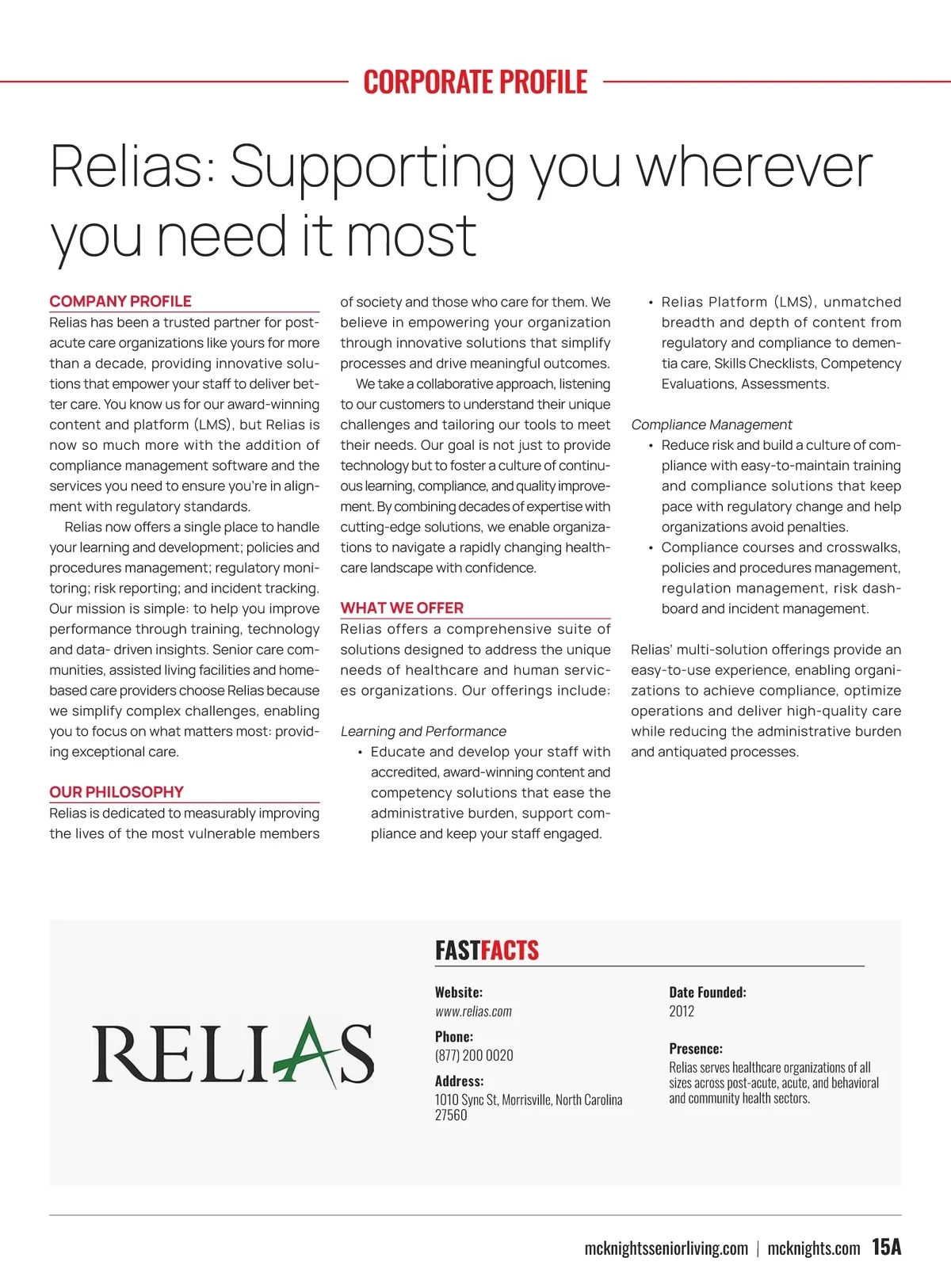 CORPORATE PROFILE

Relias: Supporting you wherever you need it most

COMPANY PROFILE
Relias has been a trusted partner for post-acute care organizations like yours for more than a decade, providing innovative solutions that empower your staff to deliver better care. You know us for our award-winning content and platform (LMS), but Relias is now so much more with the addition of compliance management software and the services you need to ensure you're in alignment with regulatory standards.

Relias now offers a single place to handle your learning and development; policies and procedures management; regulatory monitoring; risk reporting; and incident tracking. Our mission is simple: to help you improve performance through training, technology and data- driven insights. Senior care communities, assisted living facilities and home-based care providers choose Relias because we simplify complex challenges, enabling you to focus on what matters most: providing exceptional care.

OUR PHILOSOPHY
Relias is dedicated to measurably improving the lives of the most vulnerable members of society and those who care for them. We believe in empowering your organization through innovative solutions that simplify processes and drive meaningful outcomes.

We take a collaborative approach, listening to our customers to understand their unique challenges and tailoring our tools to meet their needs. Our goal is not just to provide technology but to foster a culture of continuous learning, compliance, and quality improvement. By combining decades of expertise with cutting-edge solutions, we enable organizations to navigate a rapidly changing healthcare landscape with confidence.

WHAT WE OFFER
Relias offers a comprehensive suite of solutions designed to address the unique needs of healthcare and human services organizations. Our offerings include:

Learning and Performance
• Educate and develop your staff with accredited, award-winning content and competency solutions that ease the administrative burden, support compliance and keep your staff engaged.
• Relias Platform (LMS), unmatched breadth and depth of content from regulatory and compliance to dementia care, Skills Checklists, Competency Evaluations, Assessments.

Compliance Management
• Reduce risk and build a culture of compliance with easy-to-maintain training and compliance solutions that keep pace with regulatory change and help organizations avoid penalties.
• Compliance courses and crosswalks, policies and procedures management, regulation management, risk dashboard and incident management.

Relias' multi-solution offerings provide an easy-to-use experience, enabling organizations to achieve compliance, optimize operations and deliver high-quality care while reducing the administrative burden and antiquated processes.

RELIAS

FASTFACTS

Website:
www.relias.com

Phone:
(877) 200 0020

Address:
1010 Sync St, Morrisville, North Carolina 27560

Date Founded:
2012

Presence:
Relias serves healthcare organizations of all sizes across post-acute, acute, and behavioral and community health sectors.

mcknightsseniorliving.com | mcknights.com 15A